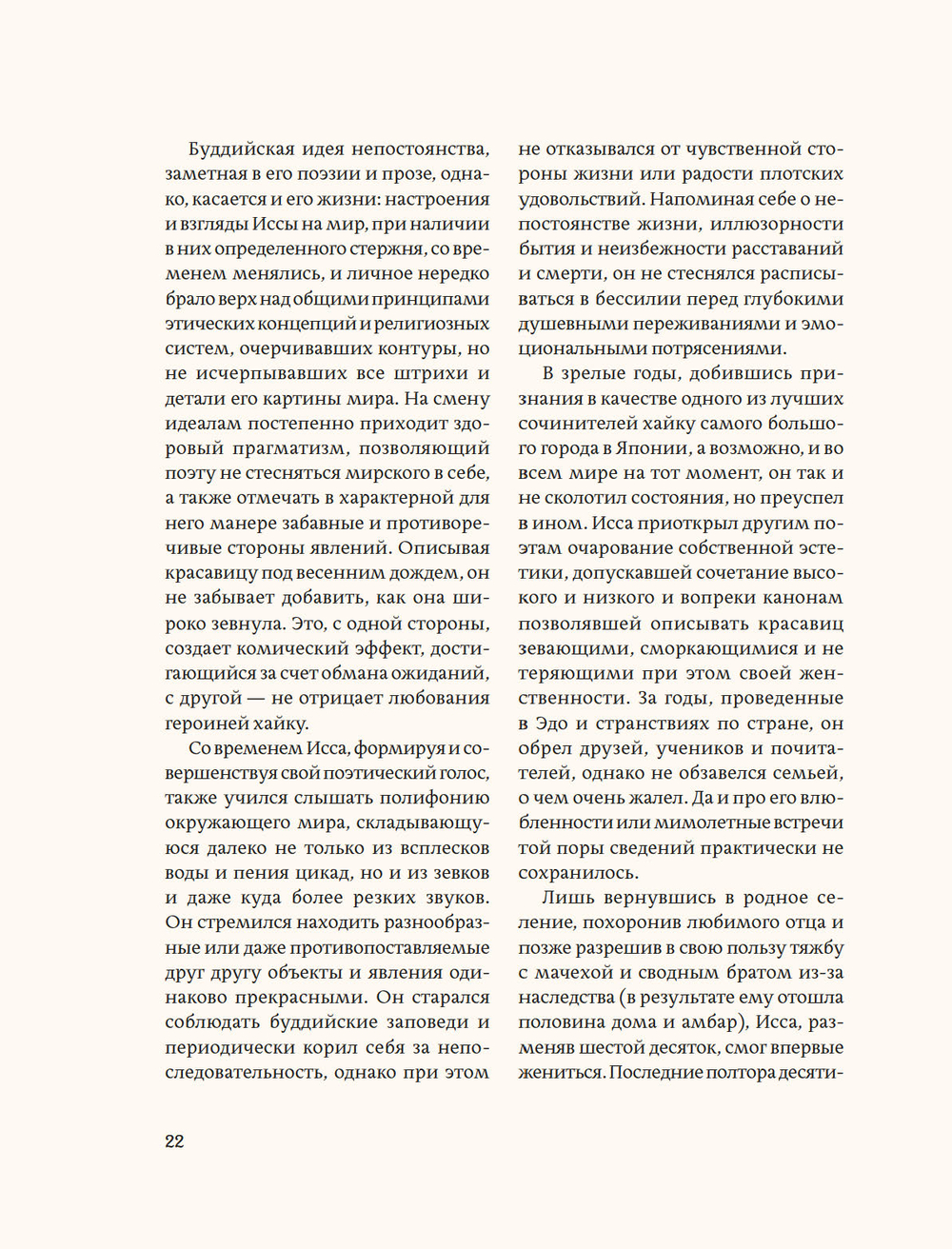 Буддийская идея непостоянства, заметная в его поэзии и прозе, однако, касается и его жизни: настроения и взгляды Иссы на мир, при наличии в них определенного стержня, со временем менялись, и личное нередко брало верх над общими принципами этических концепций и религиозных систем, очерчивавших контуры, но не исчерпывавших все штрихи и детали его картины мира. На смену идеалам постепенно приходит здоровый прагматизм, позволяющий поэту не стесняться мирского в себе, а также отмечать в характерной для него манере забавные и противоречивые стороны явлений. Описывая красавицу под весенним дождем, он не забывает добавить, как она широко зевнула. Это, с одной стороны, создает комический эффект, достигающийся за счет обмана ожиданий, с другой — не отрицает любования героиней хайку.

Со временем Исса, формируя и совершенствуя свой поэтический голос, также учился слышать полифонию окружающего мира, складывающуюся далеко не только из всплесков воды и пения цикад, но и из зевков и даже куда более резких звуков. Он стремился находить разнообразные или даже противопоставляемые друг другу объекты и явления одинаково прекрасными. Он старался соблюдать буддийские заповеди и периодически корил себя за непоследовательность, однако при этом не отказывался от чувственной стороны жизни или радости плотских удовольствий. Напоминая себе о непостоянстве жизни, иллюзорности бытия и неизбежности расставаний и смерти, он не стеснялся расписываться в бессилии перед глубокими душевными переживаниями и эмоциональными потрясениями.

В зрелые годы, добившись признания в качестве одного из лучших сочинителей хайку самого большого города в Японии, а возможно, и во всем мире на тот момент, он так и не сколотил состояния, но преуспел в ином. Исса приоткрыл другим поэтам очарование собственной эстетики, допускавшей сочетание высокого и низкого и вопреки канонам позволявшей описывать красавиц зевающими, сморкающимися и не теряющими при этом своей женственности. За годы, проведенные в Эдо и странствиях по стране, он обрел друзей, учеников и почитателей, однако не обзавелся семьей, о чем очень жалел. Да и про его влюбленности или мимолетные встречи той поры сведений практически не сохранилось.

Лишь вернувшись в родное селение, похоронив любимого отца и позже разрешив в свою пользу тяжбу с мачехой и сводным братом из-за наследства (в результате ему отошла половина дома и амбар), Исса, разменяв шестой десяток, смог впервые жениться. Последние полтора десяти-

22